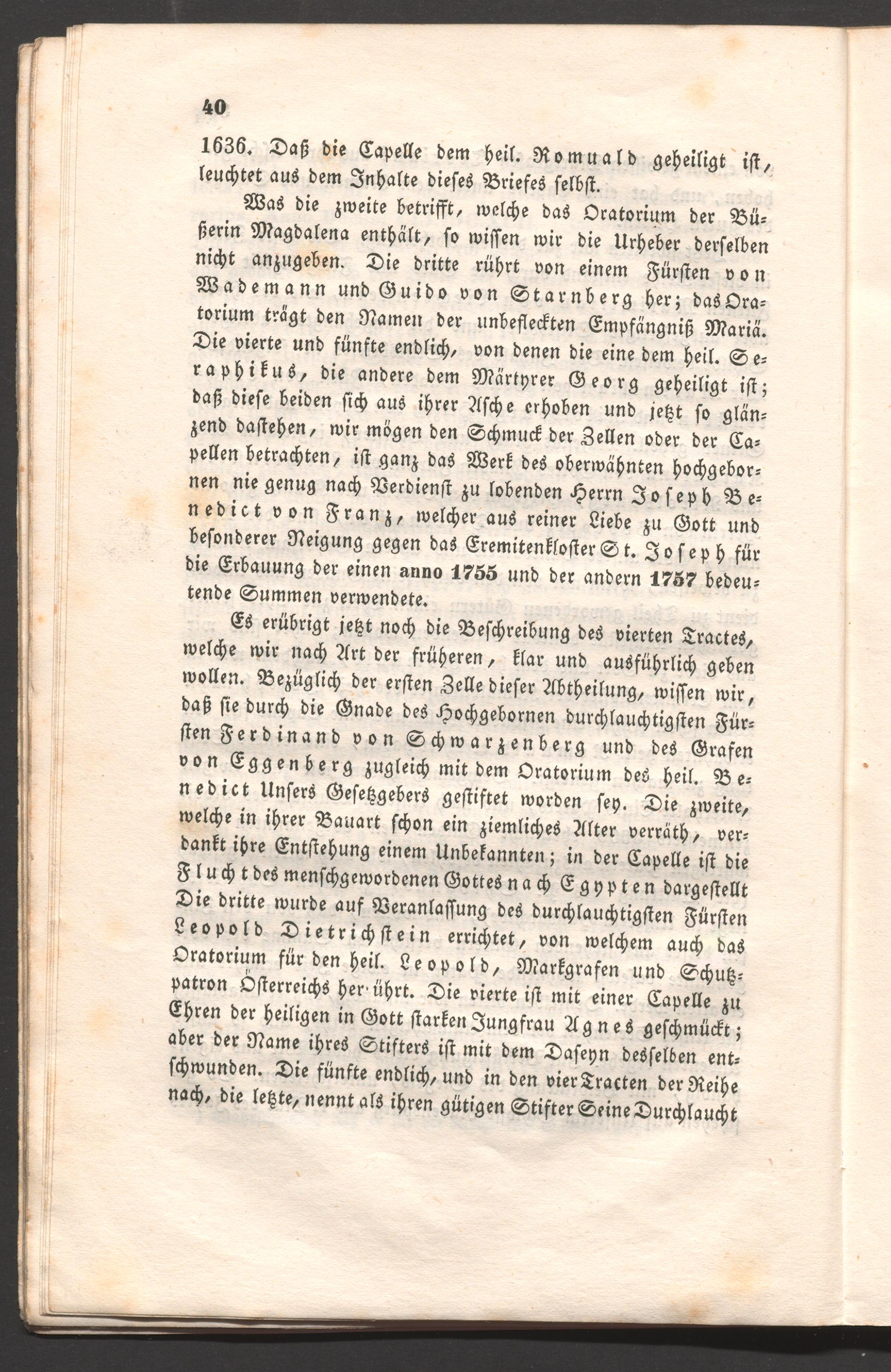 40

1636. Daß die Capelle dem heil. Romuald geheiligt ist, leuchtet aus dem Inhalte dieses Briefes selbst.

Was die zweite betrifft, welche das Oratorium der Büßerin Magdalena enthält, so wissen wir die Urheber derselben nicht anzugeben. Die dritte rührt von einem Fürsten von Wademann und Guido von Starnberg her; das Oratorium trägt den Namen der unbefleckten Empfängniß Mariä. Die vierte und fünfte endlich, von denen die eine dem heil. Seraphikus, die andere dem Märtyrer Georg geheiligt ist; daß diese beiden sich aus ihrer Asche erhoben und jetzt so glänzend dastehen, wir mögen den Schmuck der Zellen oder der Capellen betrachten, ist ganz das Werk des oberwähnten hochgebornen nie genug nach Verdienst zu lobenden Herrn Joseph Benedict von Franz, welcher aus reiner Liebe zu Gott und besonderer Neigung gegen das Eremitenkloster St. Joseph für die Erbauung der einen anno 1755 und der andern 1757 bedeutende Summen verwendete.

Es erübrigt jetzt noch die Beschreibung des vierten Tractes, welche wir nach Art der früheren, klar und ausführlich geben wollen. Bezüglich der ersten Zelle dieser Abtheilung, wissen wir, daß sie durch die Gnade des Hochgebornen durchlauchtigsten Fürsten Ferdinand von Schwarzenberg und des Grafen von Eggenberg zugleich mit dem Oratorium des heil. Benedict Unsers Gesetzgebers gestiftet worden sey. Die zweite, welche in ihrer Bauart schon ein ziemliches Alter verräth, verdankt ihre Entstehung einem Unbekannten; in der Capelle ist die Flucht des menschgewordenen Gottes nach Egypten dargestellt Die dritte wurde auf Veranlassung des durchlauchtigsten Fürsten Leopold Dietrichstein errichtet, von welchem auch das Oratorium für den heil. Leopold, Markgrafen und Schutzpatron Österreichs her·ührt. Die vierte ist mit einer Capelle zu Ehren der heiligen in Gott starken Jungfrau Agnes geschmückt; aber der Name ihres Stifters ist mit dem Daseyn desselben entschwunden. Die fünfte endlich, und in den vier Tracten der Reihe nach, die letzte, nennt als ihren gütigen Stifter Seine Durchlaucht